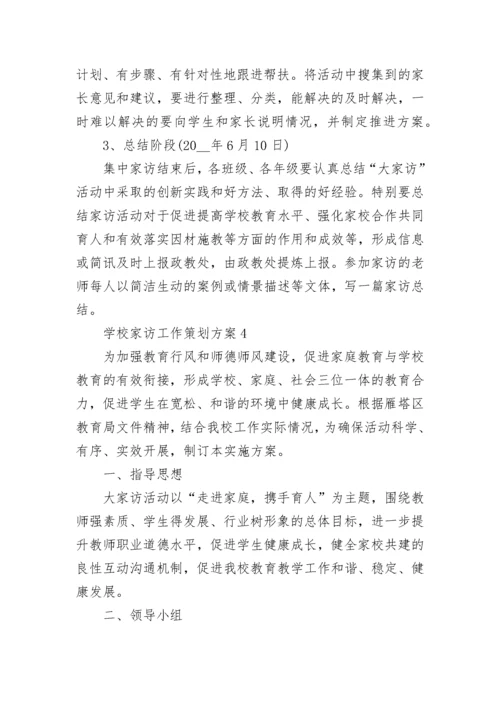 计划、有步骤、有针对性地跟进帮扶。将活动中搜集到的家长意见和建议，要进行整理、分类，能解决的及时解决，一时难以解决的要向学生和家长说明情况，并制定推进方案。

3、总结阶段(20__年6月10日)

集中家访结束后，各班级、各年级要认真总结“大家访”活动中采取的创新实践和好方法、取得的好经验。特别要总结家访活动对于促进提高学校教育水平、强化家校合作共同育人和有效落实因材施教等方面的作用和成效等，形成信息或简讯及时上报政教处，由政教处提炼上报。参加家访的老师每人以简洁生动的案例或情景描述等文体，写一篇家访总结。

学校家访工作策划方案4

为加强教育行风和师德师风建设，促进家庭教育与学校教育的有效衔接，形成学校、家庭、社会三位一体的教育合力，促进学生在宽松、和谐的环境中健康成长。根据雁塔区教育局文件精神，结合我校工作实际情况，为确保活动科学、有序、实效开展，制订本实施方案。

一、指导思想

大家访活动以“走进家庭，携手育人”为主题，围绕教师强素质、学生得发展、行业树形象的总体目标，进一步提升教师职业道德水平，促进学生健康成长，健全家校共建的良性互动沟通机制，促进我校教育教学工作和谐、稳定、健康发展。

二、领导小组